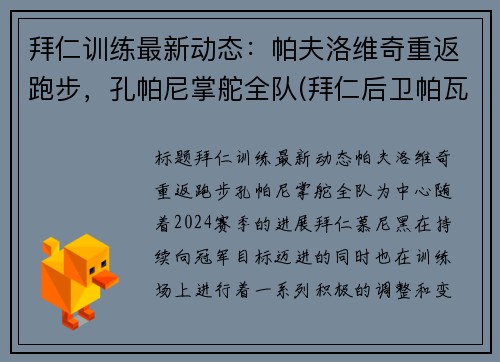 拜仁训练最新动态：帕夫洛维奇重返跑步，孔帕尼掌舵全队(拜仁后卫帕瓦

标题拜仁训练最新动态帕夫洛维奇重返跑步孔帕尼掌舵全队为中心随着2024赛季的进展拜仁慕尼黑在持续向冠军目标迈进的同时也在训练场上进行着一系列积极的调整和变